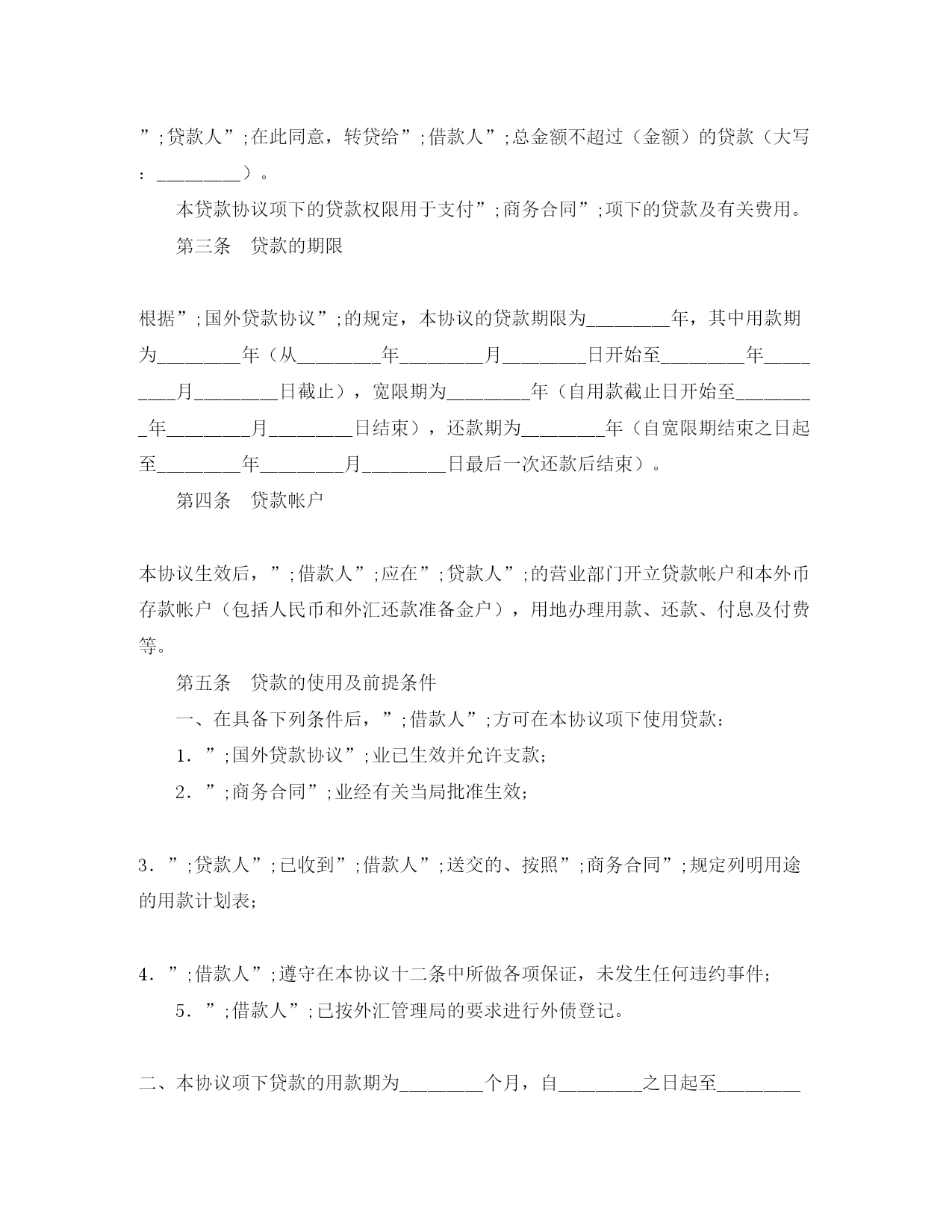 ”;贷款人”;在此同意，转贷给”;借款人”;总金额不超过（金额）的贷款（大写：________）。

本贷款协议项下的贷款权限用于支付”;商务合同”;项下的贷款及有关费用。

第三条　贷款的期限

根据”;国外贷款协议”;的规定，本协议的贷款期限为________年，其中用款期为________年（从________年________月________日开始至________年________月________日截止），宽限期为________年（自用款截止日开始至________年________月________日结束），还款期为________年（自宽限期结束之日起至________年________月________日最后一次还款后结束）。

第四条　贷款帐户

本协议生效后，”;借款人”;应在”;贷款人”;的营业部门开立贷款帐户和本外币存款帐户（包括人民币和外汇还款准备金户），用地办理用款、还款、付息及付费等。

第五条　贷款的使用及前提条件

一、在具备下列条件后，”;借款人”;方可在本协议项下使用贷款：

1．”;国外贷款协议”;业已生效并允许支款；

2．”;商务合同”;业经有关当局批准生效；

3．”;贷款人”;已收到”;借款人”;送交的、按照”;商务合同”;规定列明用途的用款计划表；

4．”;借款人”;遵守在本协议十二条中所做各项保证，未发生任何违约事件；

5．”;借款人”;已按外汇管理局的要求进行外债登记。

二、本协议项下贷款的用款期为________个月，自________之日起至________